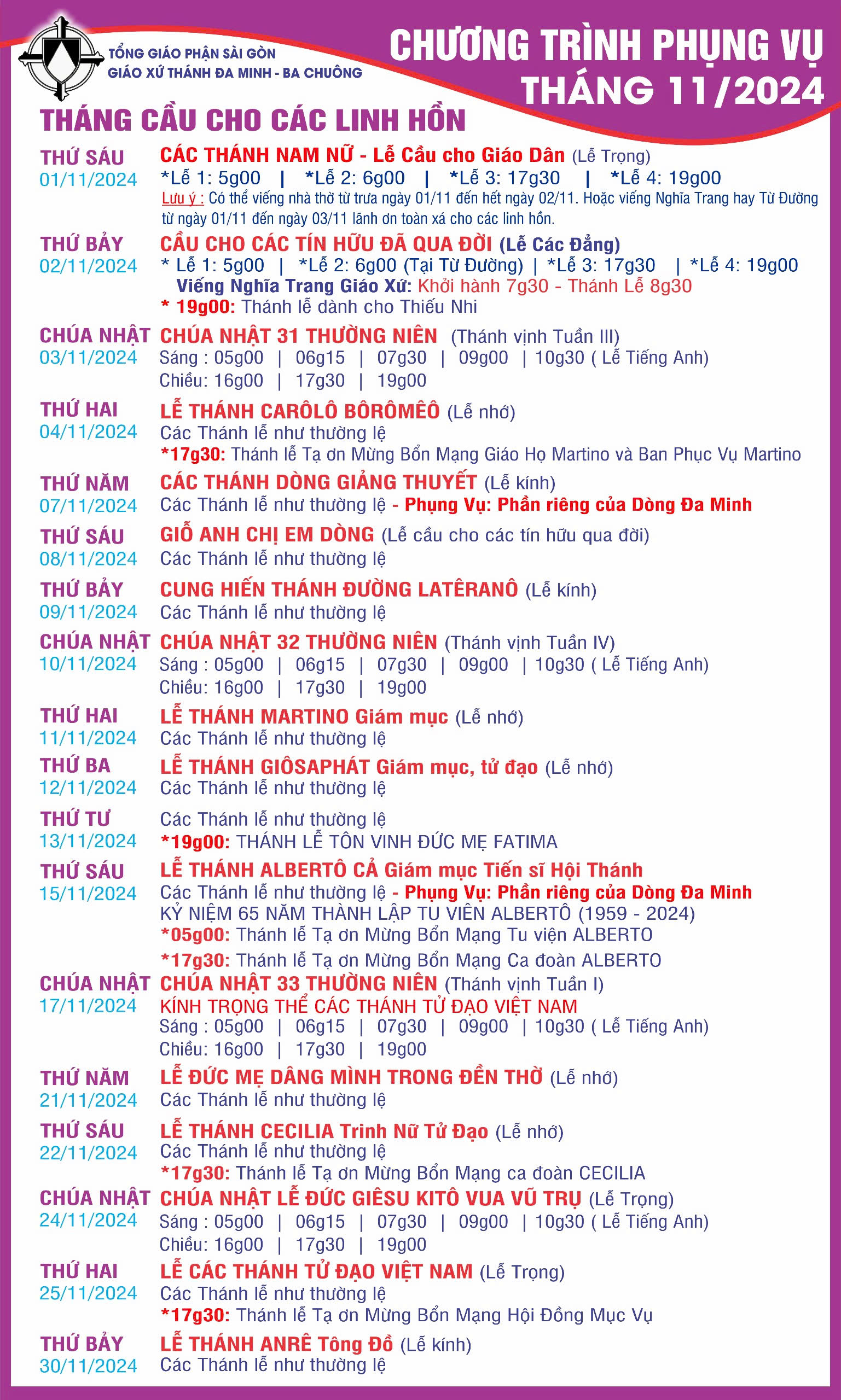 TỔNG GIÁO PHẬN SÀI GÒN
GIÁO XỨ THÁNH ĐA MINH - BA CHUÔNG

CHƯƠNG TRÌNH PHỤNG VỤ
THÁNG 11/2024

THÁNG CẦU CHO CÁC LINH HỒN

THỨ SÁU 01/11/2024
CÁC THÁNH NAM NỮ - Lễ Cầu cho Giáo Dân (Lễ Trọng)
*Lễ 1: 5g00 | *Lễ 2: 6g00 | *Lễ 3: 17g30 | *Lễ 4: 19g00
Lưu ý : Có thể viếng nhà thờ từ trưa ngày 01/11 đến hết ngày 02/11. Hoặc viếng Nghĩa Trang hay Từ Đường từ ngày 01/11 đến ngày 03/11 lãnh ơn toàn xá cho các linh hồn.

THỨ BẢY 02/11/2024
CẦU CHO CÁC TÍN HỮU ĐÃ QUA ĐỜI (Lễ Các Đẳng)
* Lễ 1: 5g00 | *Lễ 2: 6g00 (Tại Từ Đường) | *Lễ 3: 17g30 | *Lễ 4: 19g00
Viếng Nghĩa Trang Giáo Xứ: Khởi hành 7g30 - Thánh Lễ 8g30
* 19g00: Thánh lễ dành cho Thiếu Nhi

CHÚA NHẬT 03/11/2024
CHÚA NHẬT 31 THƯỜNG NIÊN (Thánh vịnh Tuần III)
Sáng : 05g00 | 06g15 | 07g30 | 09g00 | 10g30 ( Lễ Tiếng Anh)
Chiều: 16g00 | 17g30 | 19g00

THỨ HAI 04/11/2024
LỄ THÁNH CARÔLÔ BÔRÔMÊÔ (Lễ nhớ)
Các Thánh lễ như thường lệ
*17g30: Thánh lễ Tạ ơn Mừng Bổn Mạng Giáo Họ Martino và Ban Phục Vụ Martino

THỨ NĂM 07/11/2024
CÁC THÁNH DÒNG GIẢNG THUYẾT (Lễ kính)
Các Thánh lễ như thường lệ - Phụng Vụ: Phần riêng của Dòng Đa Minh

THỨ SÁU 08/11/2024
GIỖ ANH CHỊ EM DÒNG (Lễ cầu cho các tín hữu qua đời)
Các Thánh lễ như thường lệ

THỨ BẢY 09/11/2024
CUNG HIẾN THÁNH ĐƯỜNG LATÊRANÔ (Lễ kính)
Các Thánh lễ như thường lệ

CHÚA NHẬT 10/11/2024
CHÚA NHẬT 32 THƯỜNG NIÊN (Thánh vịnh Tuần IV)
Sáng : 05g00 | 06g15 | 07g30 | 09g00 | 10g30 ( Lễ Tiếng Anh)
Chiều: 16g00 | 17g30 | 19g00

THỨ HAI 11/11/2024
LỄ THÁNH MARTINO Giám mục (Lễ nhớ)
Các Thánh lễ như thường lệ

THỨ BA 12/11/2024
LỄ THÁNH GIÔSAPHÁT Giám mục, tử đạo (Lễ nhớ)
Các Thánh lễ như thường lệ

THỨ TƯ 13/11/2024
Các Thánh lễ như thường lệ
*19g00: THÁNH LỄ TÔN VINH ĐỨC MẸ FATIMA

THỨ SÁU 15/11/2024
LỄ THÁNH ALBERTÔ CẢ Giám mục Tiến sĩ Hội Thánh
Các Thánh lễ như thường lệ - Phụng Vụ: Phần riêng của Dòng Đa Minh
KỶ NIỆM 65 NĂM THÀNH LẬP TU VIÊN ALBERTÔ (1959 - 2024)
*05g00: Thánh lễ Tạ ơn Mừng Bổn Mạng Tu viện ALBERTO
*17g30: Thánh lễ Tạ ơn Mừng Bổn Mạng Ca đoàn ALBERTO

CHÚA NHẬT 17/11/2024
CHÚA NHẬT 33 THƯỜNG NIÊN (Thánh vịnh Tuần I)
KÍNH TRỌNG THỂ CÁC THÁNH TỬ ĐẠO VIỆT NAM
Sáng : 05g00 | 06g15 | 07g30 | 09g00 | 10g30 ( Lễ Tiếng Anh)
Chiều: 16g00 | 17g30 | 19g00

THỨ NĂM 21/11/2024
LỄ ĐỨC MẸ DÂNG MÌNH TRONG ĐỀN THỜ (Lễ nhớ)
Các Thánh lễ như thường lệ

THỨ SÁU 22/11/2024
LỄ THÁNH CECILIA Trinh Nữ Tử Đạo (Lễ nhớ)
Các Thánh lễ như thường lệ
*17g30: Thánh lễ Tạ ơn Mừng Bổn Mạng ca đoàn CECILIA

CHÚA NHẬT 24/11/2024
CHÚA NHẬT LỄ ĐỨC GIÊSU KITÔ VUA VŨ TRỤ (Lễ Trọng)
Sáng : 05g00 | 06g15 | 07g30 | 09g00 | 10g30 ( Lễ Tiếng Anh)
Chiều: 16g00 | 17g30 | 19g00

THỨ HAI 25/11/2024
LỄ CÁC THÁNH TỬ ĐẠO VIỆT NAM (Lễ Trọng)
Các Thánh lễ như thường lệ
*17g30: Thánh lễ Tạ ơn Mừng Bổn Mạng Hội Đồng Mục Vụ

THỨ BẢY 30/11/2024
LỄ THÁNH ANRÊ Tông Đồ (Lễ kính)
Các Thánh lễ như thường lệ